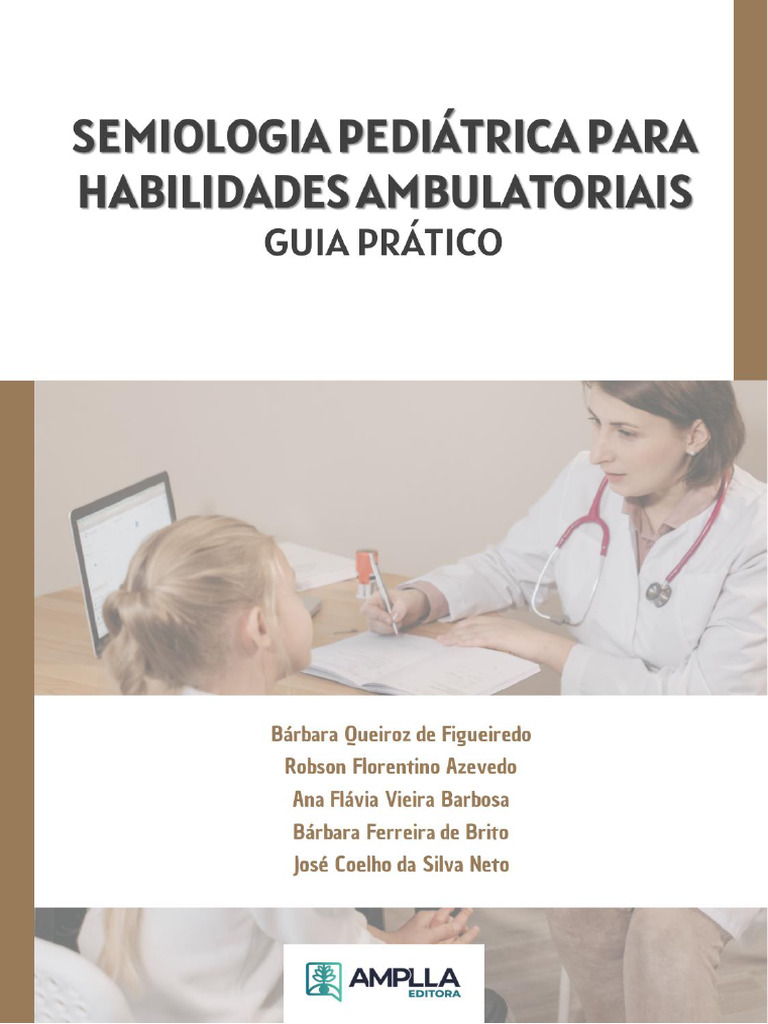 SEMIOLOGIA PEDIÁTRICA PARA HABILIDADES AMBULATORIAIS
GUIA PRÁTICO

Bárbara Queiroz de Figueiredo
Robson Florentino Azevedo
Ana Flávia Vieira Barbosa
Bárbara Ferreira de Brito
José Coelho da Silva Neto

AMPLLA
EDITORA